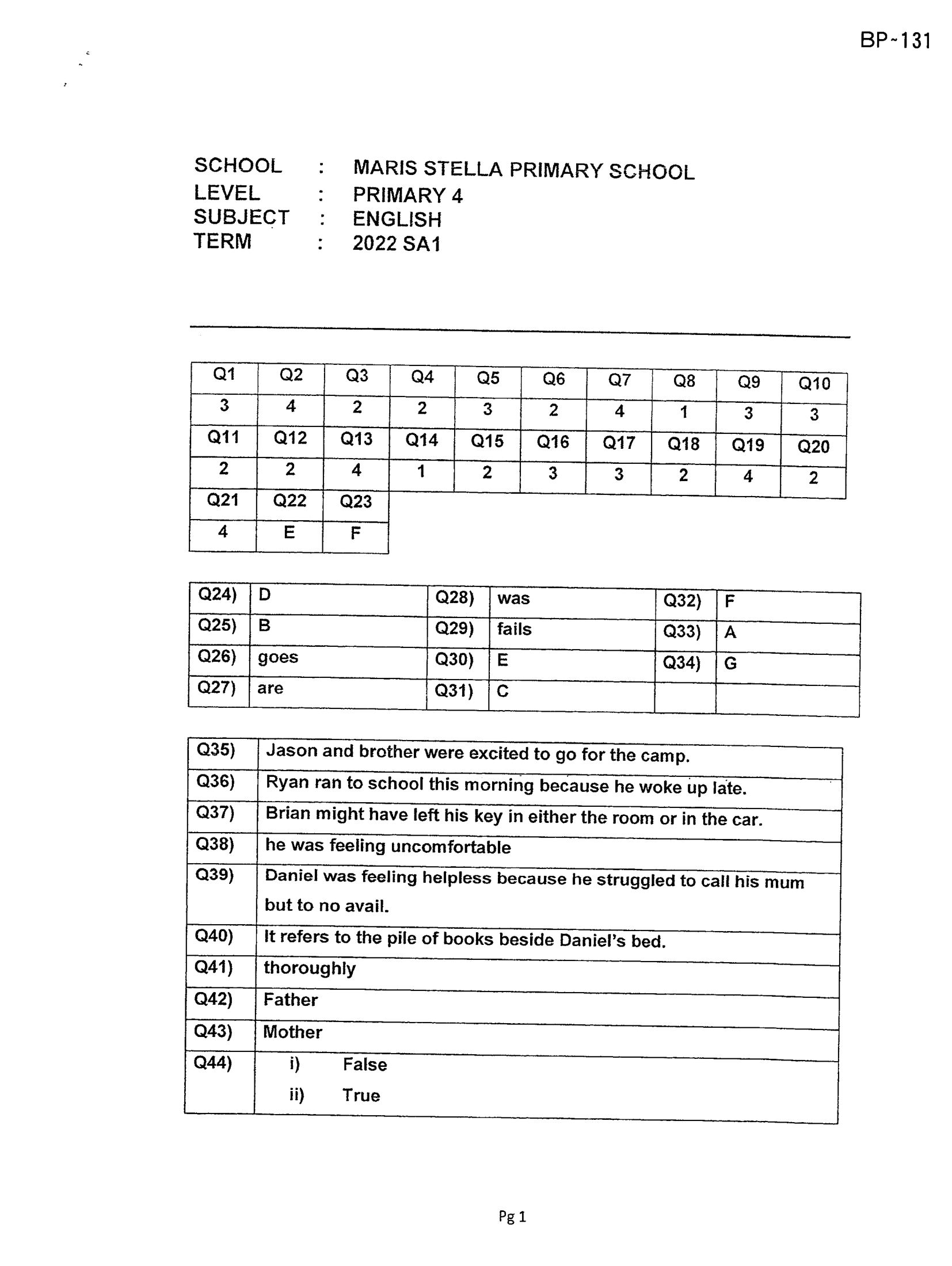 BP~131

SCHOOL : MARIS STELLA PRIMARY SCHOOL
LEVEL : PRIMARY 4
SUBJECT : ENGLISH
TERM : 2022 SA1

| Q1 | Q2 | Q3 | Q4 | Q5 | Q6 | Q7 | Q8 | Q9 | Q10 |
|---|---|---|---|---|---|---|---|---|---|
| 3 | 4 | 2 | 2 | 3 | 2 | 4 | 1 | 3 | 3 |
| Q11 | Q12 | Q13 | Q14 | Q15 | Q16 | Q17 | Q18 | Q19 | Q20 |
| 2 | 2 | 4 | 1 | 2 | 3 | 3 | 2 | 4 | 2 |
| Q21 | Q22 | Q23 | | | | | | | |
| 4 | E | F | | | | | | | |

| Q24) | D | Q28) | was | Q32) | F |
|---|---|---|---|---|---|
| Q25) | B | Q29) | fails | Q33) | A |
| Q26) | goes | Q30) | E | Q34) | G |
| Q27) | are | Q31) | C | | |

| Q35) | Jason and brother were excited to go for the camp. |
|---|---|
| Q36) | Ryan ran to school this morning because he woke up late. |
| Q37) | Brian might have left his key in either the room or in the car. |
| Q38) | he was feeling uncomfortable |
| Q39) | Daniel was feeling helpless because he struggled to call his mum but to no avail. |
| Q40) | It refers to the pile of books beside Daniel's bed. |
| Q41) | thoroughly |
| Q42) | Father |
| Q43) | Mother |
| Q44) | i) False ii) True |

Pg 1